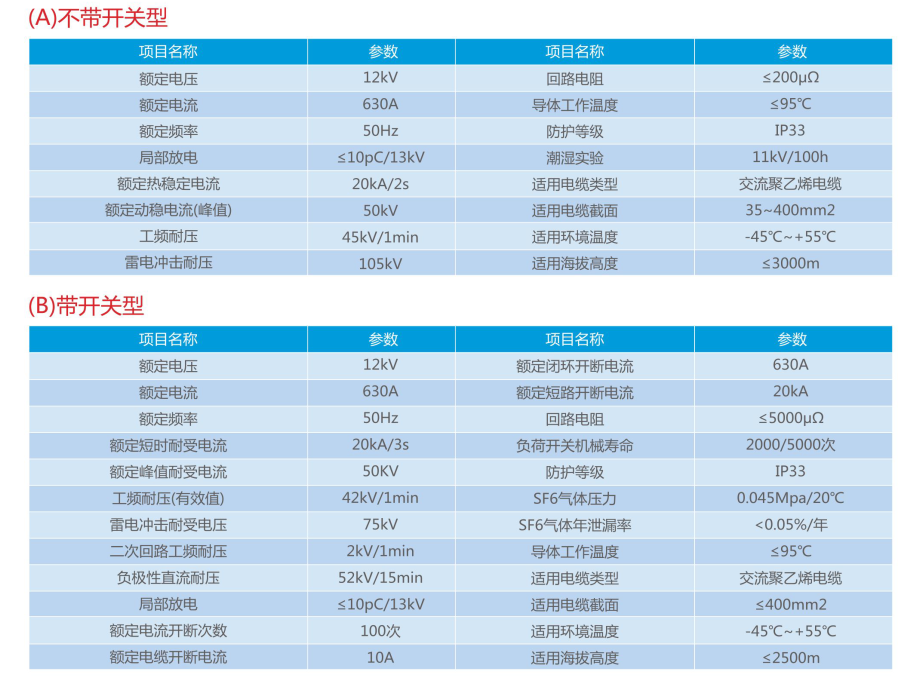 (A)不带开关型

| 项目名称 | 参数 | 项目名称 | 参数 |
|---|---|---|---|
| 额定电压 | 12kV | 回路电阻 | ≤200μΩ |
| 额定电流 | 630A | 导体工作温度 | ≤95℃ |
| 额定频率 | 50Hz | 防护等级 | IP33 |
| 局部放电 | ≤10pC/13kV | 潮湿实验 | 11kV/100h |
| 额定热稳定电流 | 20kA/2s | 适用电缆类型 | 交流聚乙烯电缆 |
| 额定动稳电流(峰值) | 50kV | 适用电缆截面 | 35~400mm2 |
| 工频耐压 | 45kV/1min | 适用环境温度 | -45℃~+55℃ |
| 雷电冲击耐压 | 105kV | 适用海拔高度 | ≤3000m |

(B)带开关型

| 项目名称 | 参数 | 项目名称 | 参数 |
|---|---|---|---|
| 额定电压 | 12kV | 额定闭环开断电流 | 630A |
| 额定电流 | 630A | 额定短路开断电流 | 20kA |
| 额定频率 | 50Hz | 回路电阻 | ≤5000μΩ |
| 额定短时耐受电流 | 20kA/3s | 负荷开关机械寿命 | 2000/5000次 |
| 额定峰值耐受电流 | 50KV | 防护等级 | IP33 |
| 工频耐压(有效值) | 42kV/1min | SF6气体压力 | 0.045Mpa/20℃ |
| 雷电冲击耐受电压 | 75kV | SF6气体年泄漏率 | <0.05%/年 |
| 二次回路工频耐压 | 2kV/1min | 导体工作温度 | ≤95℃ |
| 负极性直流耐压 | 52kV/15min | 适用电缆类型 | 交流聚乙烯电缆 |
| 局部放电 | ≤10pC/13kV | 适用电缆截面 | ≤400mm2 |
| 额定电流开断次数 | 100次 | 适用环境温度 | -45℃~+55℃ |
| 额定电缆开断电流 | 10A | 适用海拔高度 | ≤2500m |